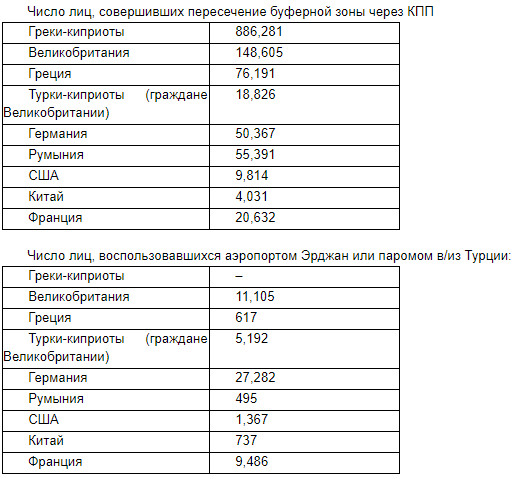 Число лиц, совершивших пересечение буферной зоны через КПП

| | |
|---|---|
| Греки-киприоты | 886,281 |
| Великобритания | 148,605 |
| Греция | 76,191 |
| Турки-киприоты (граждане Великобритании) | 18,826 |
| Германия | 50,367 |
| Румыния | 55,391 |
| США | 9,814 |
| Китай | 4,031 |
| Франция | 20,632 |

Число лиц, воспользовавшихся аэропортом Эрджан или паромом в/из Турции:

| | |
|---|---|
| Греки-киприоты | – |
| Великобритания | 11,105 |
| Греция | 617 |
| Турки-киприоты (граждане Великобритании) | 5,192 |
| Германия | 27,282 |
| Румыния | 495 |
| США | 1,367 |
| Китай | 737 |
| Франция | 9,486 |